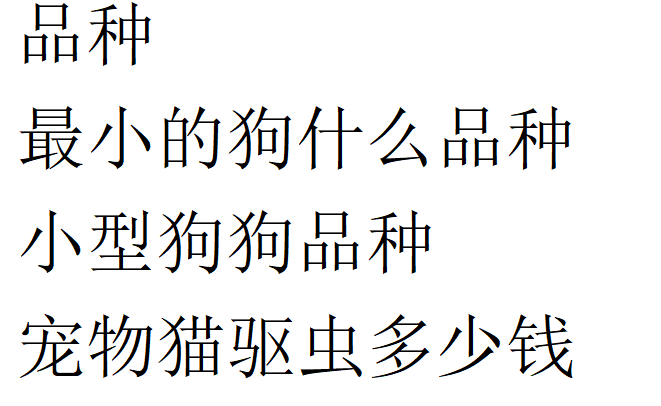 品种

最小的狗什么品种

小型狗狗品种

宠物猫驱虫多少钱